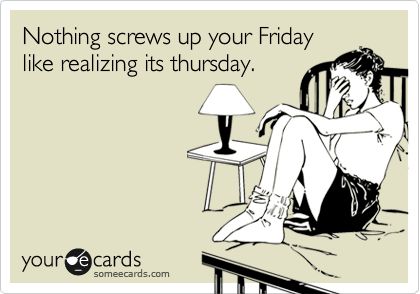 Nothing screws up your Friday like realizing its thursday.

your e cards
someecards.com